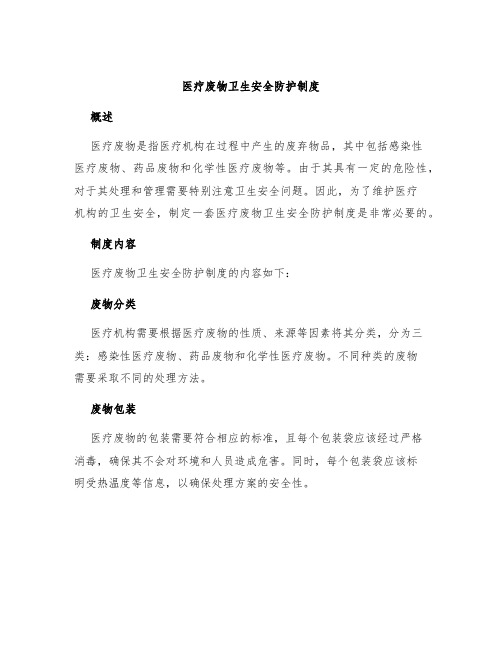 医疗废物卫生安全防护制度

概述

医疗废物是指医疗机构在过程中产生的废弃物品，其中包括感染性医疗废物、药品废物和化学性医疗废物等。由于其具有一定的危险性，对于其处理和管理需要特别注意卫生安全问题。因此，为了维护医疗机构的卫生安全，制定一套医疗废物卫生安全防护制度是非常必要的。

制度内容

医疗废物卫生安全防护制度的内容如下：

废物分类

医疗机构需要根据医疗废物的性质、来源等因素将其分类，分为三类：感染性医疗废物、药品废物和化学性医疗废物。不同种类的废物需要采取不同的处理方法。

废物包装

医疗废物的包装需要符合相应的标准，且每个包装袋应该经过严格消毒，确保其不会对环境和人员造成危害。同时，每个包装袋应该标明受热温度等信息，以确保处理方案的安全性。